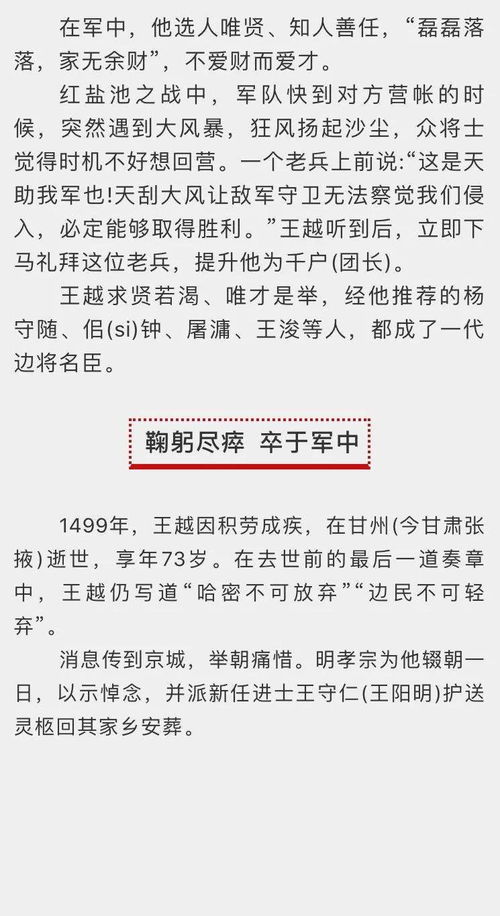 在军中，他选人唯贤、知人善任，“磊磊落落，家无余财”，不爱财而爱才。

红盐池之战中，军队快到对方营帐的时候，突然遇到大风暴，狂风扬起沙尘，众将士觉得时机不好想回营。一个老兵上前说：“这是天助我军也!天刮大风让敌军守卫无法察觉我们侵入，必定能够取得胜利。”王越听到后，立即下马礼拜这位老兵，提升他为千户(团长)。

王越求贤若渴、唯才是举，经他推荐的杨守随、佀(si)钟、屠滽、王浚等人，都成了一代边将名臣。

鞠躬尽瘁 卒于军中

1499年，王越因积劳成疾，在甘州(今甘肃张掖)逝世，享年73岁。在去世前的最后一道奏章中，王越仍写道“哈密不可放弃”“边民不可轻弃”。

消息传到京城，举朝痛惜。明孝宗为他辍朝一日，以示悼念，并派新任进士王守仁(王阳明)护送灵柩回其家乡安葬。